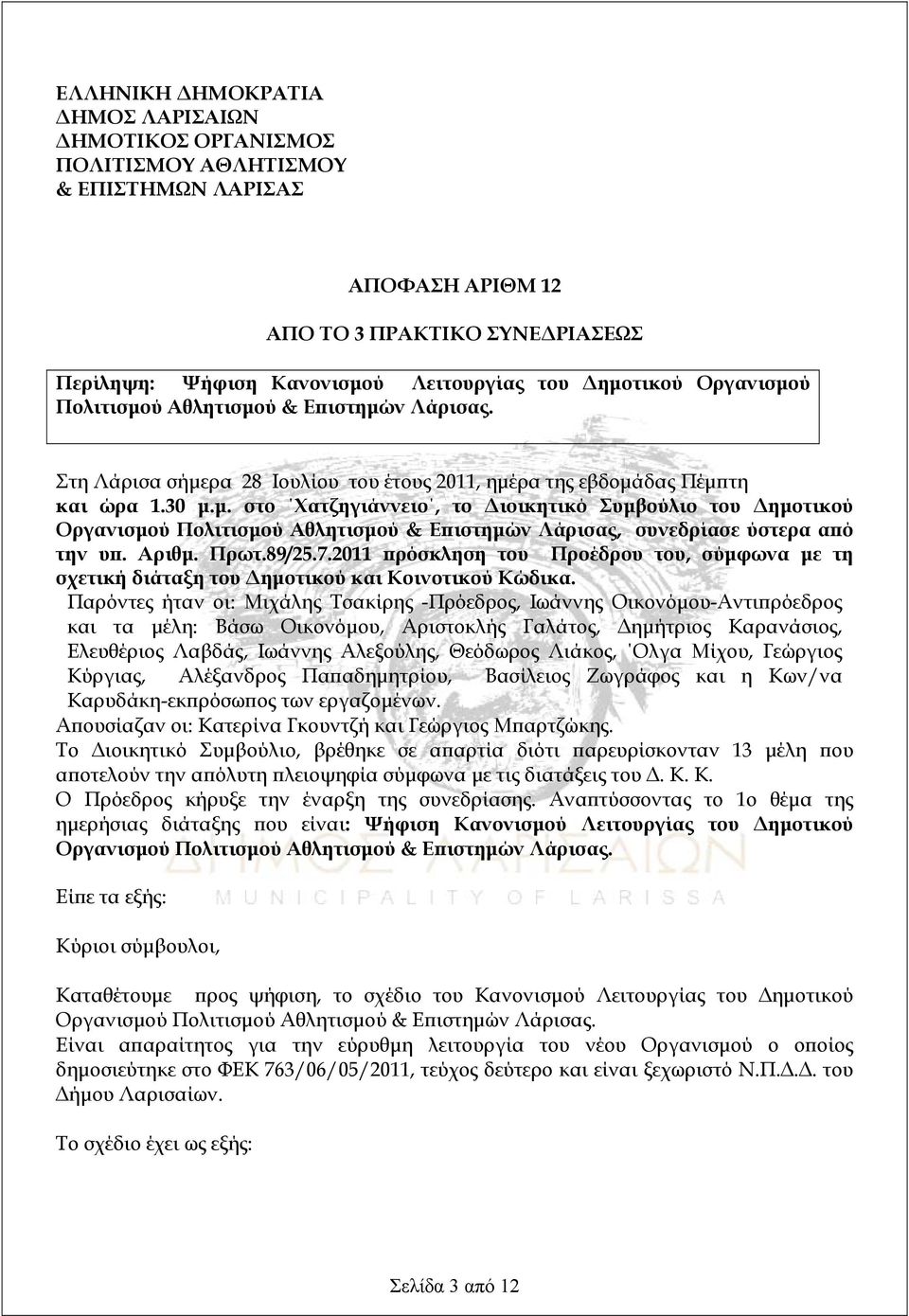 ΕΛΛΗΝΙΚΗ ΔΗΜΟΚΡΑΤΙΑ
ΔΗΜΟΣ ΛΑΡΙΣΑΙΩΝ
ΔΗΜΟΤΙΚΟΣ ΟΡΓΑΝΙΣΜΟΣ
ΠΟΛΙΤΙΣΜΟΥ ΑΘΛΗΤΙΣΜΟΥ
& ΕΠΙΣΤΗΜΩΝ ΛΑΡΙΣΑΣ

ΑΠΟΦΑΣΗ ΑΡΙΘΜ 12

ΑΠΟ ΤΟ 3 ΠΡΑΚΤΙΚΟ ΣΥΝΕΔΡΙΑΣΕΩΣ

Περίληψη: Ψήφιση Κανονισμού Λειτουργίας του Δημοτικού Οργανισμού Πολιτισμού Αθλητισμού & Επιστημών Λάρισας.

Στη Λάρισα σήμερα 28 Ιουλίου του έτους 2011, ημέρα της εβδομάδας Πέμπτη και ώρα 1.30 μ.μ. στο 'Χατζηγιάννειο', το Διοικητικό Συμβούλιο του Δημοτικού Οργανισμού Πολιτισμού Αθλητισμού & Επιστημών Λάρισας, συνεδρίασε ύστερα από την υπ. Αριθμ. Πρωτ.89/25.7.2011 πρόσκληση του Προέδρου του, σύμφωνα με τη σχετική διάταξη του Δημοτικού και Κοινοτικού Κώδικα.
Παρόντες ήταν οι: Μιχάλης Τσακίρης -Πρόεδρος, Ιωάννης Οικονόμου-Αντιπρόεδρος και τα μέλη: Βάσω Οικονόμου, Αριστοκλής Γαλάτος, Δημήτριος Καρανάσιος, Ελευθέριος Λαβδάς, Ιωάννης Αλεξούλης, Θεόδωρος Λιάκος, 'Ολγα Μίχου, Γεώργιος Κύργιας, Αλέξανδρος Παπαδημητρίου, Βασίλειος Ζωγράφος και η Κων/να Καρυδάκη-εκπρόσωπος των εργαζομένων.
Απουσίαζαν οι: Κατερίνα Γκουντζή και Γεώργιος Μπαρτζώκης.
Το Διοικητικό Συμβούλιο, βρέθηκε σε απαρτία διότι παρευρίσκονταν 13 μέλη που αποτελούν την απόλυτη πλειοψηφία σύμφωνα με τις διατάξεις του Δ. Κ. Κ.
Ο Πρόεδρος κήρυξε την έναρξη της συνεδρίασης. Αναπτύσσοντας το 1ο θέμα της ημερήσιας διάταξης που είναι: Ψήφιση Κανονισμού Λειτουργίας του Δημοτικού Οργανισμού Πολιτισμού Αθλητισμού & Επιστημών Λάρισας.

Είπε τα εξής:

Κύριοι σύμβουλοι,

Καταθέτουμε προς ψήφιση, το σχέδιο του Κανονισμού Λειτουργίας του Δημοτικού Οργανισμού Πολιτισμού Αθλητισμού & Επιστημών Λάρισας.
Είναι απαραίτητος για την εύρυθμη λειτουργία του νέου Οργανισμού ο οποίος δημοσιεύτηκε στο ΦΕΚ 763/06/05/2011, τεύχος δεύτερο και είναι ξεχωριστό Ν.Π.Δ.Δ. του Δήμου Λαρισαίων.

Το σχέδιο έχει ως εξής:

ΔΗΜΟΣ ΛΑΡΙΣΑΙΩΝ
MUNICIPALITY OF LARISSA

Σελίδα 3 από 12